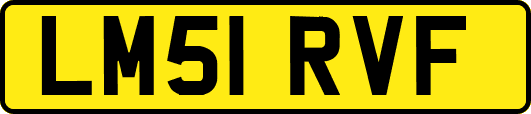 LM51 RVF